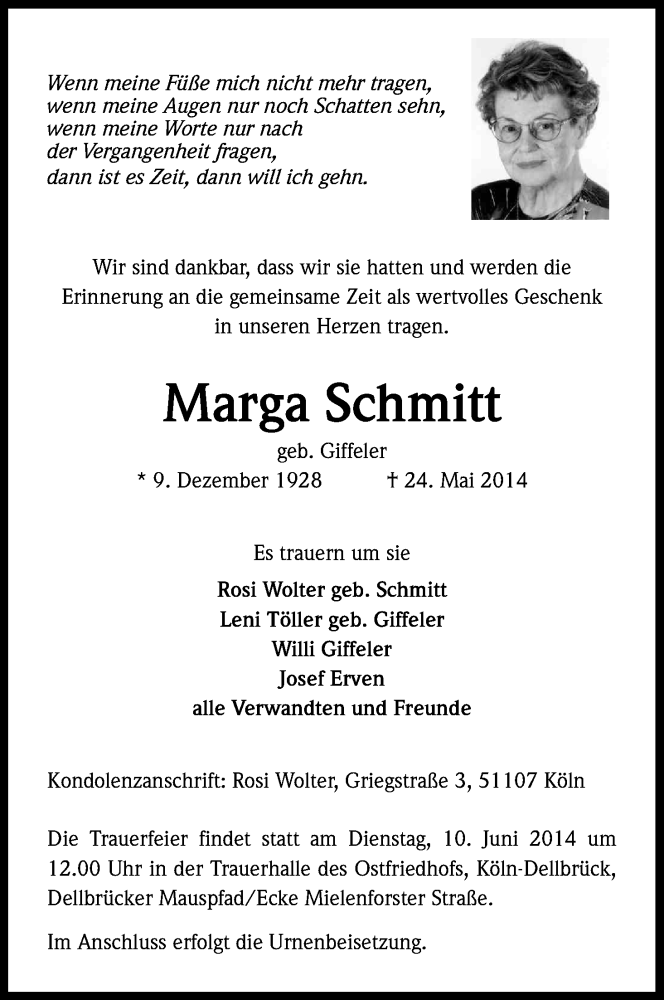 Wenn meine Füße mich nicht mehr tragen,
wenn meine Augen nur noch Schatten sehn,
wenn meine Worte nur nach
der Vergangenheit fragen,
dann ist es Zeit, dann will ich gehn.

Wir sind dankbar, dass wir sie hatten und werden die Erinnerung an die gemeinsame Zeit als wertvolles Geschenk in unseren Herzen tragen.

Marga Schmitt

geb. Giffeler
* 9. Dezember 1928 † 24. Mai 2014

Es trauern um sie

Rosi Wolter geb. Schmitt
Leni Töller geb. Giffeler
Willi Giffeler
Josef Erven
alle Verwandten und Freunde

Kondolenzanschrift: Rosi Wolter, Griegstraße 3, 51107 Köln

Die Trauerfeier findet statt am Dienstag, 10. Juni 2014 um 12.00 Uhr in der Trauerhalle des Ostfriedhofs, Köln-Dellbrück, Dellbrücker Mauspfad/Ecke Mielenforster Straße.

Im Anschluss erfolgt die Urnenbeisetzung.